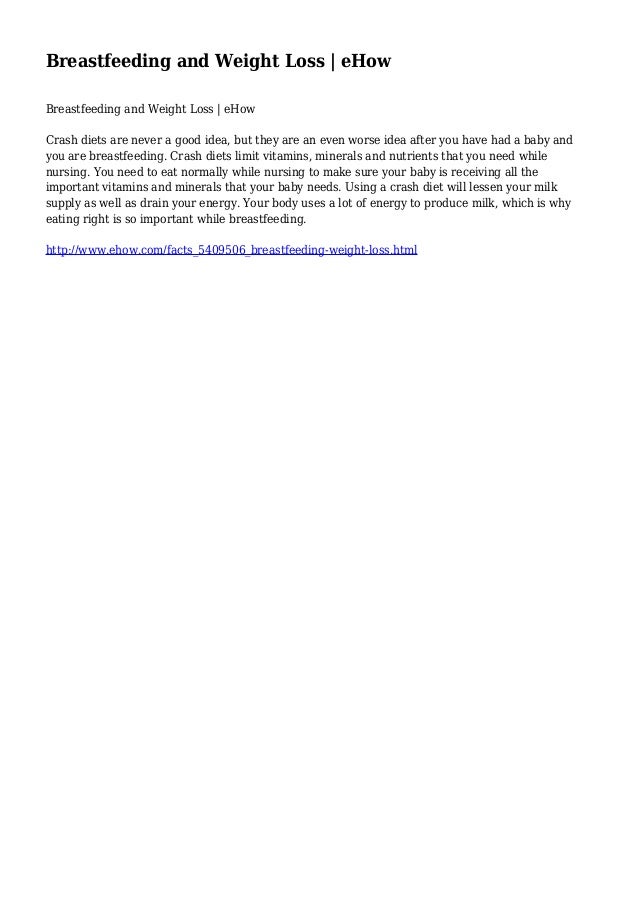 Breastfeeding and Weight Loss | eHow

Breastfeeding and Weight Loss | eHow

Crash diets are never a good idea, but they are an even worse idea after you have had a baby and you are breastfeeding. Crash diets limit vitamins, minerals and nutrients that you need while nursing. You need to eat normally while nursing to make sure your baby is receiving all the important vitamins and minerals that your baby needs. Using a crash diet will lessen your milk supply as well as drain your energy. Your body uses a lot of energy to produce milk, which is why eating right is so important while breastfeeding.

http://www.ehow.com/facts_5409506_breastfeeding-weight-loss.html